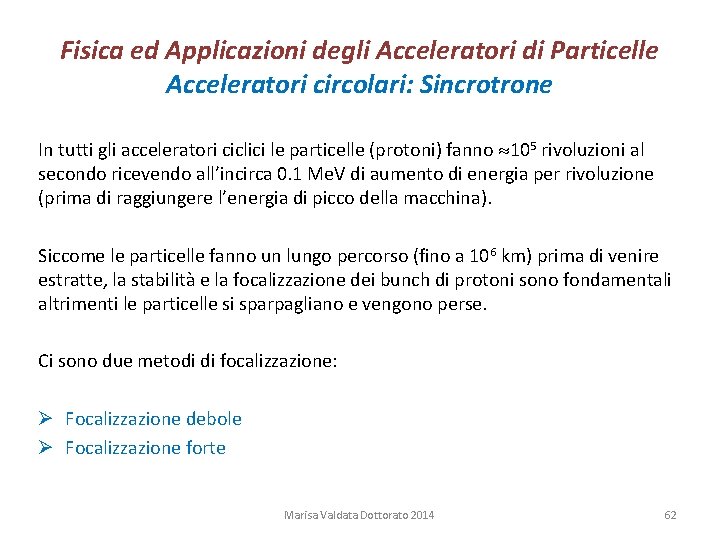 Fisica ed Applicazioni degli Acceleratori di Particelle
Acceleratori circolari: Sincrotrone

In tutti gli acceleratori ciclici le particelle (protoni) fanno $\approx 10^5$ rivoluzioni al secondo ricevendo all'incirca 0.1 MeV di aumento di energia per rivoluzione (prima di raggiungere l'energia di picco della macchina).

Siccome le particelle fanno un lungo percorso (fino a $10^6$ km) prima di venire estratte, la stabilità e la focalizzazione dei bunch di protoni sono fondamentali altrimenti le particelle si sparpagliano e vengono perse.

Ci sono due metodi di focalizzazione:

➢ Focalizzazione debole
➢ Focalizzazione forte

Marisa Valdata Dottorato 2014

62